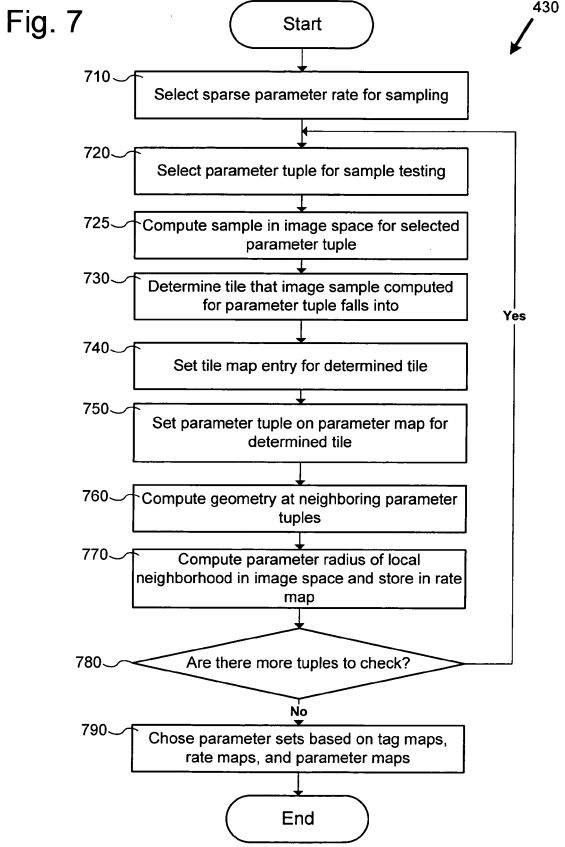 Fig. 7

430

Start

710 Select sparse parameter rate for sampling

720 Select parameter tuple for sample testing

725 Compute sample in image space for selected parameter tuple

730 Determine tile that image sample computed for parameter tuple falls into

740 Set tile map entry for determined tile

750 Set parameter tuple on parameter map for determined tile

760 Compute geometry at neighboring parameter tuples

770 Compute parameter radius of local neighborhood in image space and store in rate map

780 Are there more tuples to check?

Yes

No

790 Chose parameter sets based on tag maps, rate maps, and parameter maps

End